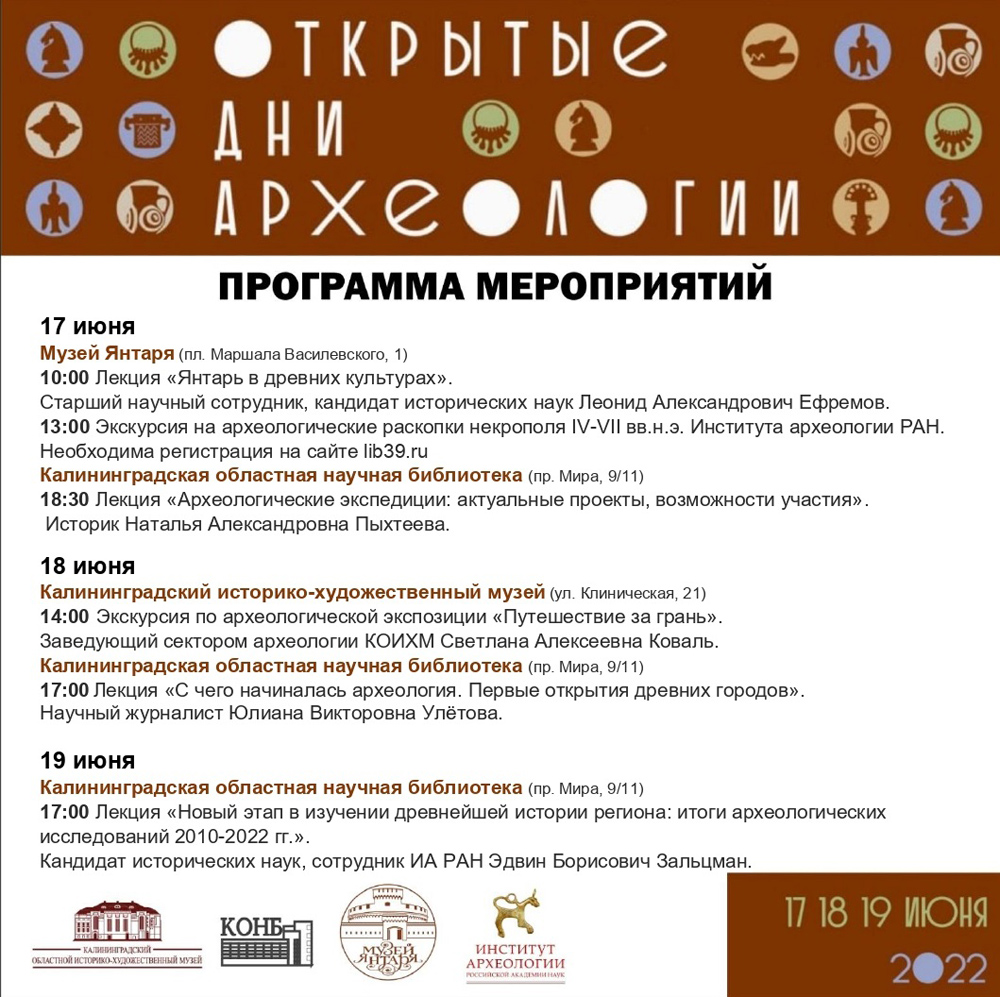 ОТКРЫТЫЕ
ДНИ
АРХЕОЛОГИИ

ПРОГРАММА МЕРОПРИЯТИЙ

17 июня
Музей Янтаря (пл. Маршала Василевского, 1)
10:00 Лекция «Янтарь в древних культурах».
Старший научный сотрудник, кандидат исторических наук Леонид Александрович Ефремов.
13:00 Экскурсия на археологические раскопки некрополя IV-VII вв.н.э. Института археологии РАН.
Необходима регистрация на сайте lib39.ru
Калининградская областная научная библиотека (пр. Мира, 9/11)
18:30 Лекция «Археологические экспедиции: актуальные проекты, возможности участия».
Историк Наталья Александровна Пыхтеева.

18 июня
Калининградский историко-художественный музей (ул. Клиническая, 21)
14:00 Экскурсия по археологической экспозиции «Путешествие за грань».
Заведующий сектором археологии КОИХМ Светлана Алексеевна Коваль.
Калининградская областная научная библиотека (пр. Мира, 9/11)
17:00 Лекция «С чего начиналась археология. Первые открытия древних городов».
Научный журналист Юлиана Викторовна Улётова.

19 июня
Калининградская областная научная библиотека (пр. Мира, 9/11)
17:00 Лекция «Новый этап в изучении древнейшей истории региона: итоги археологических исследований 2010-2022 гг.».
Кандидат исторических наук, сотрудник ИА РАН Эдвин Борисович Зальцман.

КАЛИНИНГРАДСКИЙ ОБЛАСТНОЙ ИСТОРИКО-ХУДОЖЕСТВЕННЫЙ МУЗЕЙ
КОНБ
МУЗЕЙ ЯНТАРЯ
ИНСТИТУТ АРХЕОЛОГИИ РОССИЙСКОЙ АКАДЕМИИ НАУК

17 18 19 ИЮНЯ
2022